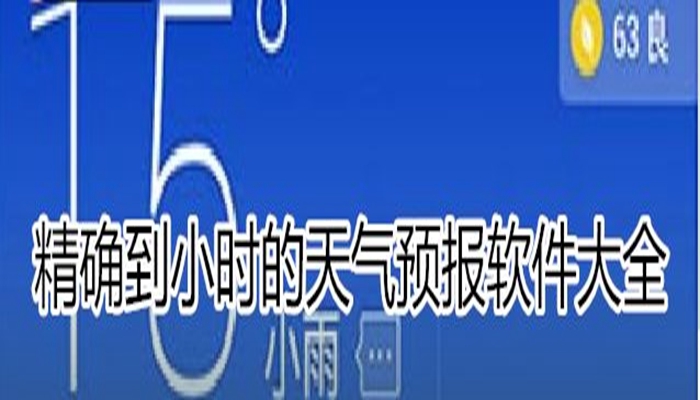 15°

63 良

精确到小时的天气预报软件大全

小雨